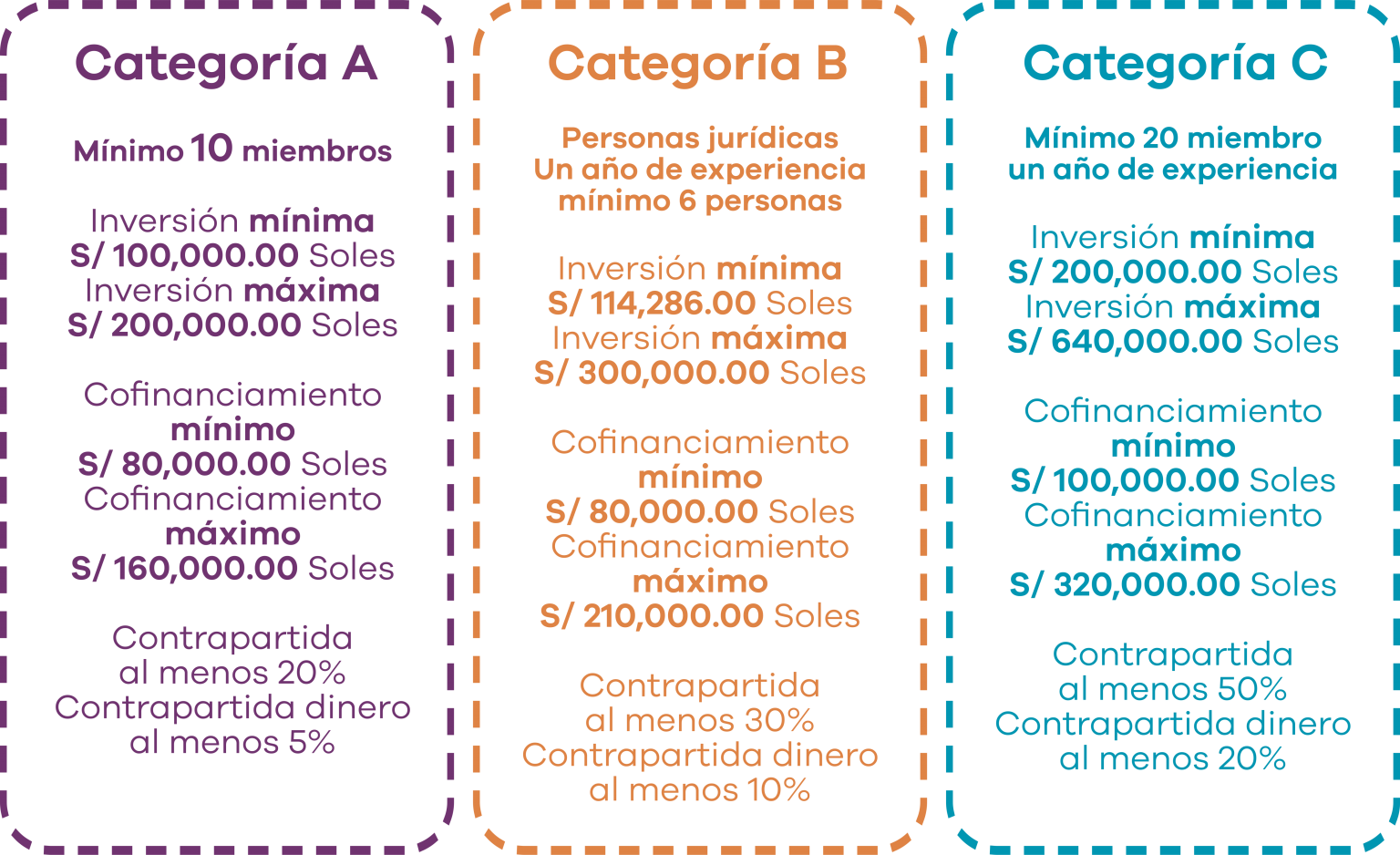 Categoría A

Mínimo 10 miembros

Inversión mínima
S/ 100,000.00 Soles
Inversión máxima
S/ 200,000.00 Soles

Cofinanciamiento
mínimo
S/ 80,000.00 Soles
Cofinanciamiento
máximo
S/ 160,000.00 Soles

Contrapartida
al menos 20%
Contrapartida dinero
al menos 5%

Categoría B

Personas jurídicas
Un año de experiencia
mínimo 6 personas

Inversión mínima
S/ 114,286.00 Soles
Inversión máxima
S/ 300,000.00 Soles

Cofinanciamiento
mínimo
S/ 80,000.00 Soles
Cofinanciamiento
máximo
S/ 210,000.00 Soles

Contrapartida
al menos 30%
Contrapartida dinero
al menos 10%

Categoría C

Mínimo 20 miembro
un año de experiencia

Inversión mínima
S/ 200,000.00 Soles
Inversión máxima
S/ 640,000.00 Soles

Cofinanciamiento
mínimo
S/ 100,000.00 Soles
Cofinanciamiento
máximo
S/ 320,000.00 Soles

Contrapartida
al menos 50%
Contrapartida dinero
al menos 20%